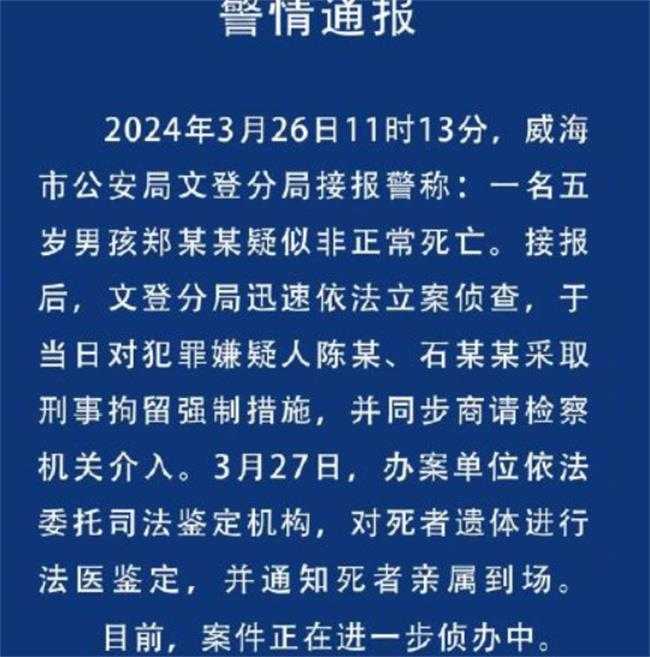 警情通报

2024年3月26日11时13分，威海市公安局文登分局接报警称：一名五岁男孩郑某某疑似非正常死亡。接报后，文登分局迅速依法立案侦查，于当日对犯罪嫌疑人陈某、石某某采取刑事拘留强制措施，并同步商请检察机关介入。3月27日，办案单位依法委托司法鉴定机构，对死者遗体进行法医鉴定，并通知死者亲属到场。

目前，案件正在进一步侦办中。